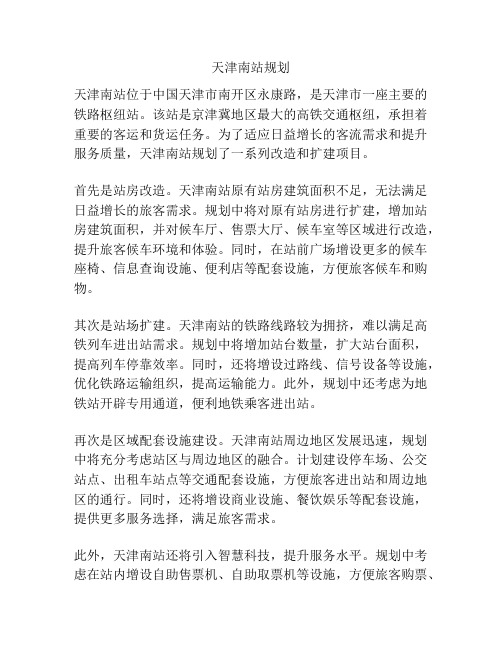 天津南站规划

天津南站位于中国天津市南开区永康路，是天津市一座主要的铁路枢纽站。该站是京津冀地区最大的高铁交通枢纽，承担着重要的客运和货运任务。为了适应日益增长的客流需求和提升服务质量，天津南站规划了一系列改造和扩建项目。

首先是站房改造。天津南站原有站房建筑面积不足，无法满足日益增长的旅客需求。规划中将对原有站房进行扩建，增加站房建筑面积，并对候车厅、售票大厅、候车室等区域进行改造，提升旅客候车环境和体验。同时，在站前广场增设更多的候车座椅、信息查询设施、便利店等配套设施，方便旅客候车和购物。

其次是站场扩建。天津南站的铁路线路较为拥挤，难以满足高铁列车进出站需求。规划中将增加站台数量，扩大站台面积，提高列车停靠效率。同时，还将增设过路线、信号设备等设施，优化铁路运输组织，提高运输能力。此外，规划中还考虑为地铁站开辟专用通道，便利地铁乘客进出站。

再次是区域配套设施建设。天津南站周边地区发展迅速，规划中将充分考虑站区与周边地区的融合。计划建设停车场、公交站点、出租车站点等交通配套设施，方便旅客进出站和周边地区的通行。同时，还将增设商业设施、餐饮娱乐等配套设施，提供更多服务选择，满足旅客需求。

此外，天津南站还将引入智慧科技，提升服务水平。规划中考虑在站内增设自助售票机、自助取票机等设施，方便旅客购票、